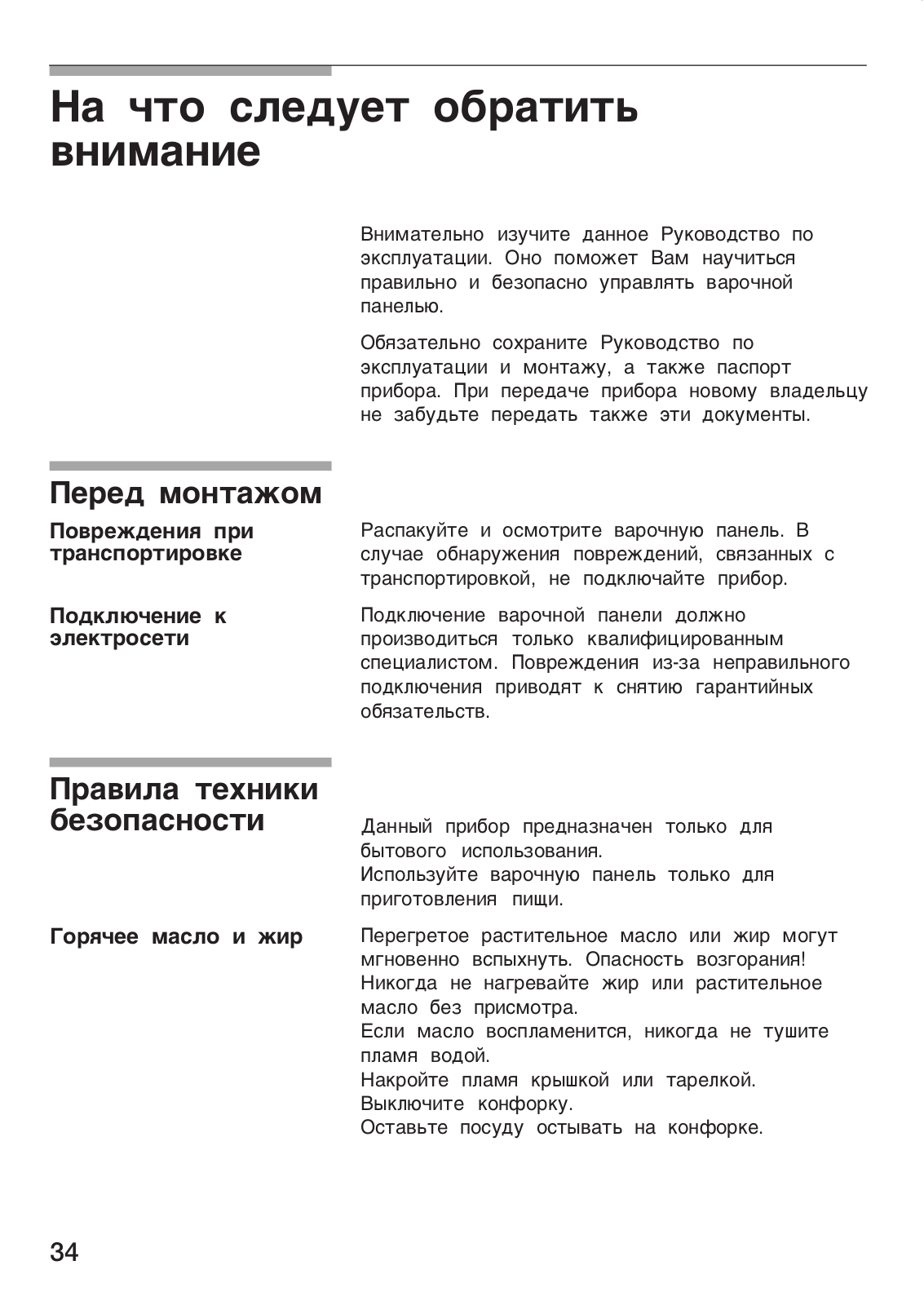 На что следует обратить внимание

Внимательно изучите данное Руководство по эксплуатации. Оно поможет Вам научиться правильно и безопасно управлять варочной панелью.

Обязательно сохраните Руководство по эксплуатации и монтажу, а также паспорт прибора. При передаче прибора новому владельцу не забудьте передать также эти документы.

Перед монтажом

Повреждения при транспортировке

Распакуйте и осмотрите варочную панель. В случае обнаружения повреждений, связанных с транспортировкой, не подключайте прибор.

Подключение к электросети

Подключение варочной панели должно производиться только квалифицированным специалистом. Повреждения из-за неправильного подключения приводят к снятию гарантийных обязательств.

Правила техники безопасности

Данный прибор предназначен только для бытового использования.
Используйте варочную панель только для приготовления пищи.

Горячее масло и жир

Перегретое растительное масло или жир могут мгновенно вспыхнуть. Опасность возгорания!
Никогда не нагревайте жир или растительное масло без присмотра.
Если масло воспламенится, никогда не тушите пламя водой.
Накройте пламя крышкой или тарелкой.
Выключите конфорку.
Оставьте посуду остывать на конфорке.

34